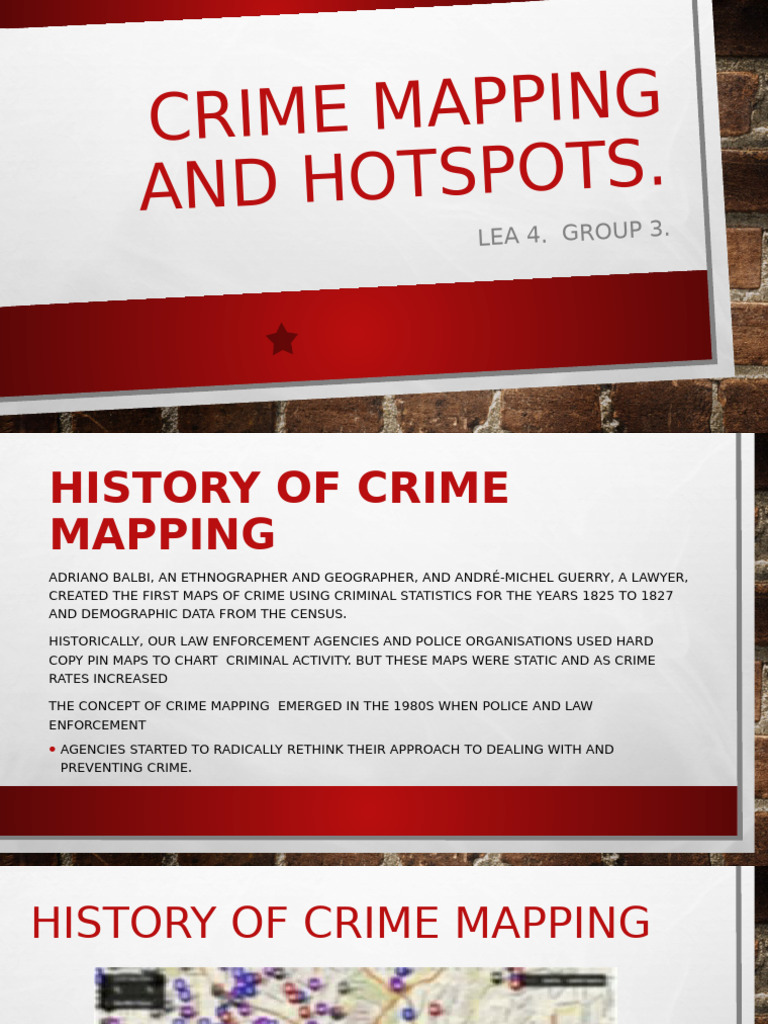 CRIME MAPPING AND HOTSPOTS.

LEA 4. GROUP 3.

HISTORY OF CRIME MAPPING

ADRIANO BALBI, AN ETHNOGRAPHER AND GEOGRAPHER, AND ANDRÉ-MICHEL GUERRY, A LAWYER, CREATED THE FIRST MAPS OF CRIME USING CRIMINAL STATISTICS FOR THE YEARS 1825 TO 1827 AND DEMOGRAPHIC DATA FROM THE CENSUS.

HISTORICALLY, OUR LAW ENFORCEMENT AGENCIES AND POLICE ORGANISATIONS USED HARD COPY PIN MAPS TO CHART CRIMINAL ACTIVITY. BUT THESE MAPS WERE STATIC AND AS CRIME RATES INCREASED

THE CONCEPT OF CRIME MAPPING EMERGED IN THE 1980S WHEN POLICE AND LAW ENFORCEMENT

• AGENCIES STARTED TO RADICALLY RETHINK THEIR APPROACH TO DEALING WITH AND PREVENTING CRIME.

HISTORY OF CRIME MAPPING